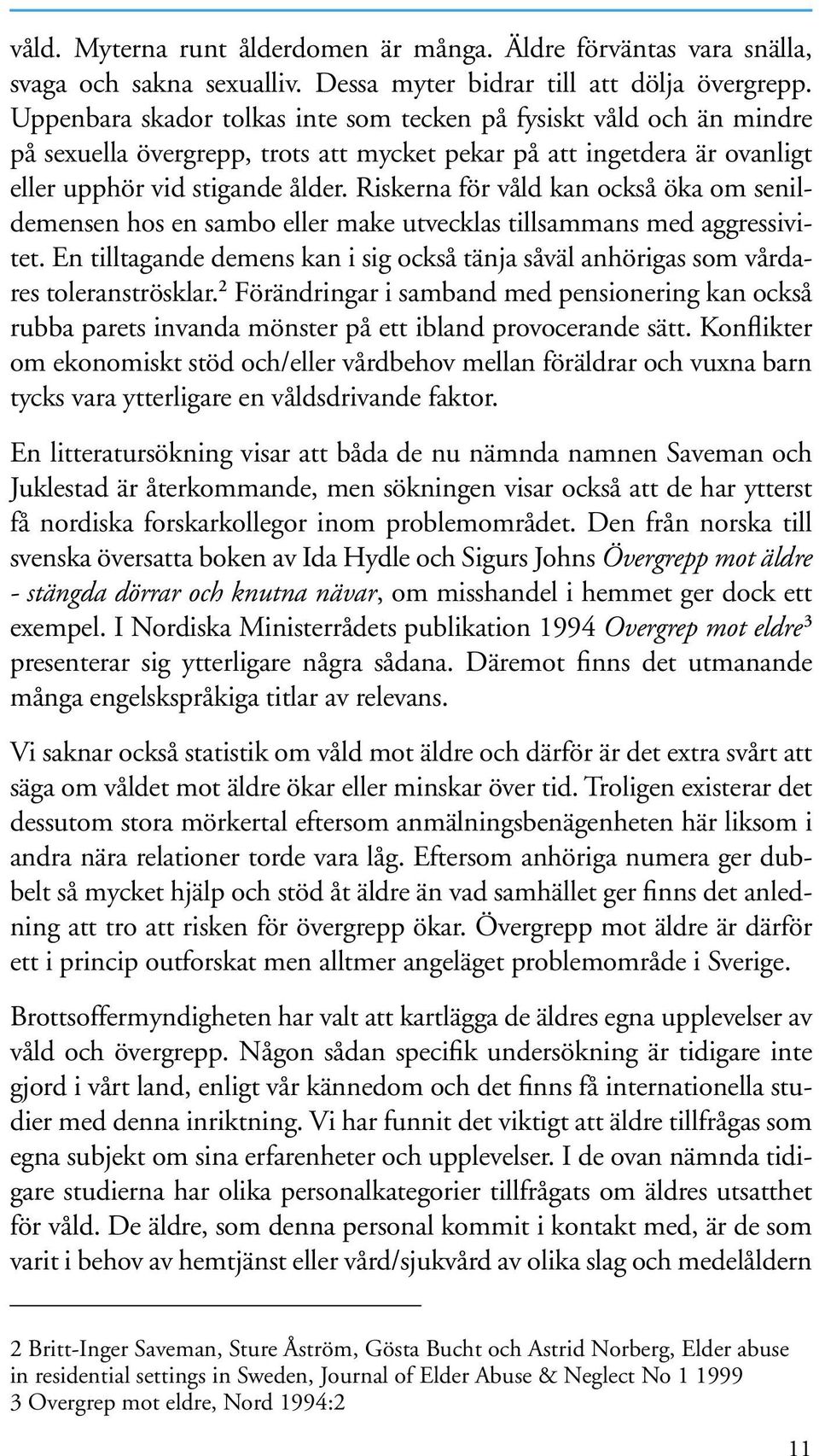 våld. Myterna runt ålderdomen är många. Äldre förväntas vara snälla, svaga och sakna sexualliv. Dessa myter bidrar till att dölja övergrepp. Uppenbara skador tolkas inte som tecken på fysiskt våld och än mindre på sexuella övergrepp, trots att mycket pekar på att ingetdera är ovanligt eller upphör vid stigande ålder. Riskerna för våld kan också öka om senildemensen hos en sambo eller make utvecklas tillsammans med aggressivitet. En tilltagande demens kan i sig också tänja såväl anhörigas som vårdares toleranströsklar.$^2$ Förändringar i samband med pensionering kan också rubba parets invanda mönster på ett ibland provocerande sätt. Konflikter om ekonomiskt stöd och/eller vårdbehov mellan föräldrar och vuxna barn tycks vara ytterligare en våldsdrivande faktor.

En litteratursökning visar att båda de nu nämnda namnen Saveman och Juklestad är återkommande, men sökningen visar också att de har ytterst få nordiska forskarkollegor inom problemområdet. Den från norska till svenska översatta boken av Ida Hydle och Sigurs Johns Övergrepp mot äldre - stängda dörrar och knutna nävar, om misshandel i hemmet ger dock ett exempel. I Nordiska Ministerrådets publikation 1994 Overgrep mot eldre$^3$ presenterar sig ytterligare några sådana. Däremot finns det utmanande många engelskspråkiga titlar av relevans.

Vi saknar också statistik om våld mot äldre och därför är det extra svårt att säga om våldet mot äldre ökar eller minskar över tid. Troligen existerar det dessutom stora mörkertal eftersom anmälningsbenägenheten här liksom i andra nära relationer torde vara låg. Eftersom anhöriga numera ger dubbelt så mycket hjälp och stöd åt äldre än vad samhället ger finns det anledning att tro att risken för övergrepp ökar. Övergrepp mot äldre är därför ett i princip outforskat men alltmer angeläget problemområde i Sverige.

Brottsoffermyndigheten har valt att kartlägga de äldres egna upplevelser av våld och övergrepp. Någon sådan specifik undersökning är tidigare inte gjord i vårt land, enligt vår kännedom och det finns få internationella studier med denna inriktning. Vi har funnit det viktigt att äldre tillfrågas som egna subjekt om sina erfarenheter och upplevelser. I de ovan nämnda tidigare studierna har olika personalkategorier tillfrågats om äldres utsatthet för våld. De äldre, som denna personal kommit i kontakt med, är de som varit i behov av hemtjänst eller vård/sjukvård av olika slag och medelåldern

2 Britt-Inger Saveman, Sture Åström, Gösta Bucht och Astrid Norberg, Elder abuse in residential settings in Sweden, Journal of Elder Abuse & Neglect No 1 1999
3 Overgrep mot eldre, Nord 1994:2

11